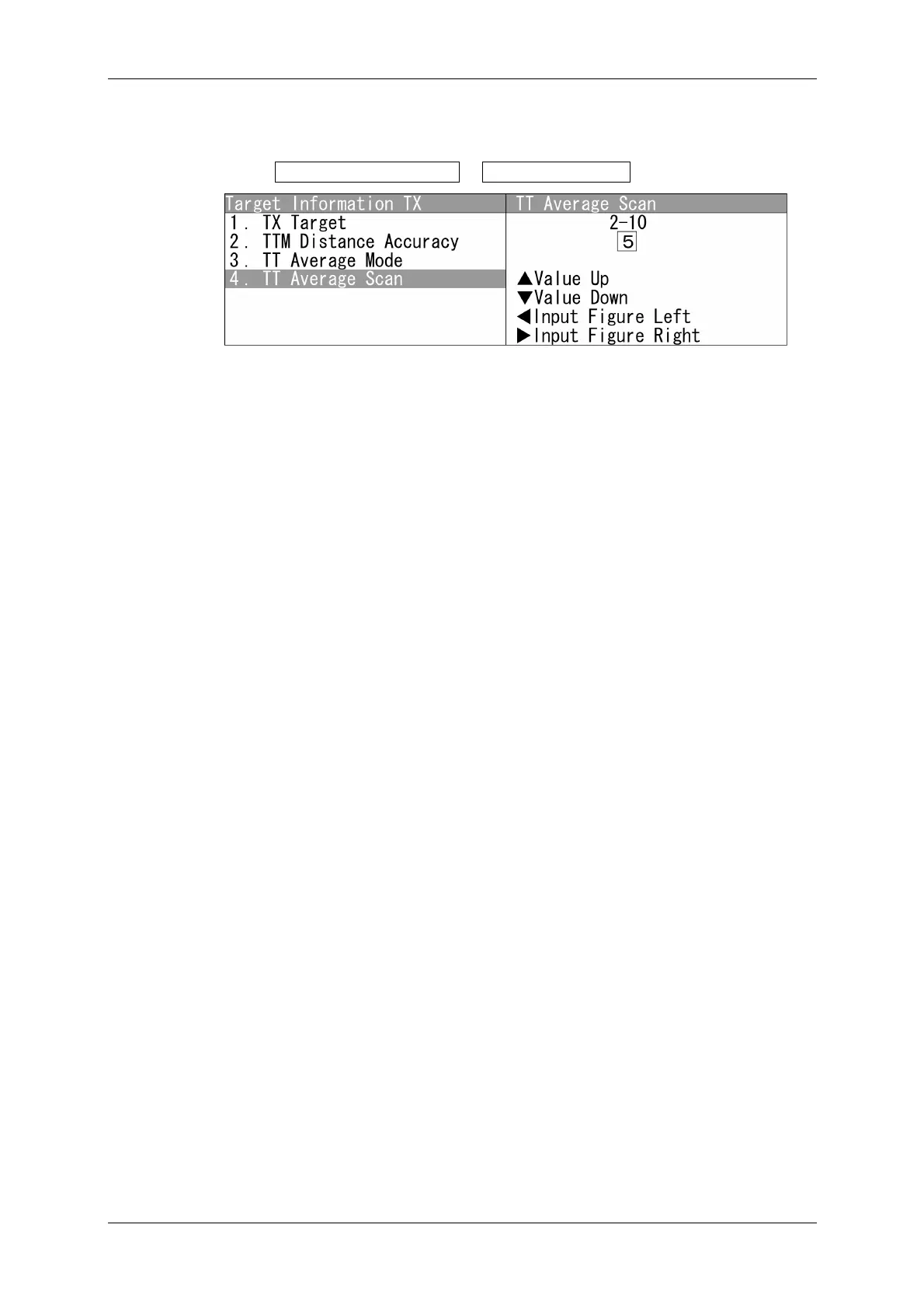 Target Information TX
1. TX Target
2. TTM Distance Accuracy
3. TT Average Mode
4. TT Average Scan

TT Average Scan
2-10
5

▲Value Up
▼Value Down
◀Input Figure Left
▶Input Figure Right